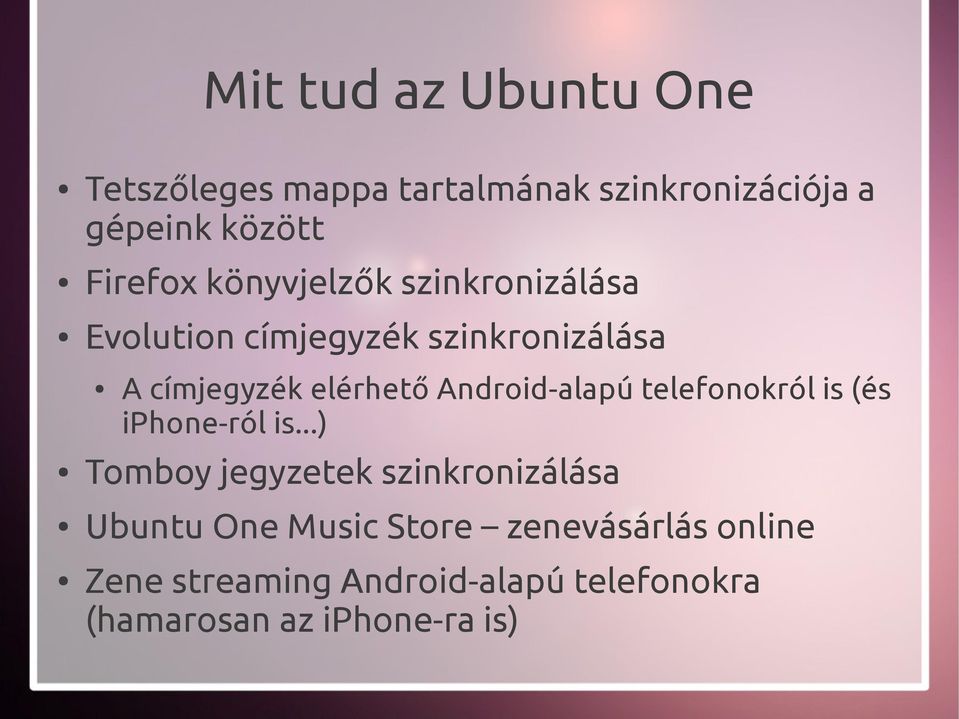 Mit tud az Ubuntu One

• Tetszőleges mappa tartalmának szinkronizációja a gépeink között
• Firefox könyvjelzők szinkronizálása
• Evolution címjegyzék szinkronizálása
  • A címjegyzék elérhető Android-alapú telefonokról is (és iPhone-ról is...)
• Tomboy jegyzetek szinkronizálása
• Ubuntu One Music Store – zenevásárlás online
• Zene streaming Android-alapú telefonokra (hamarosan az iPhone-ra is)